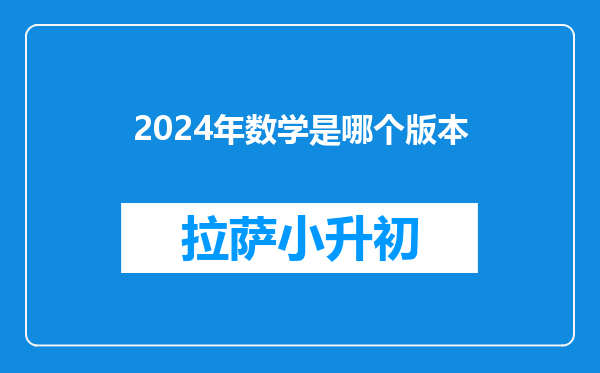 2024年数学是哪个版本

拉萨小升初